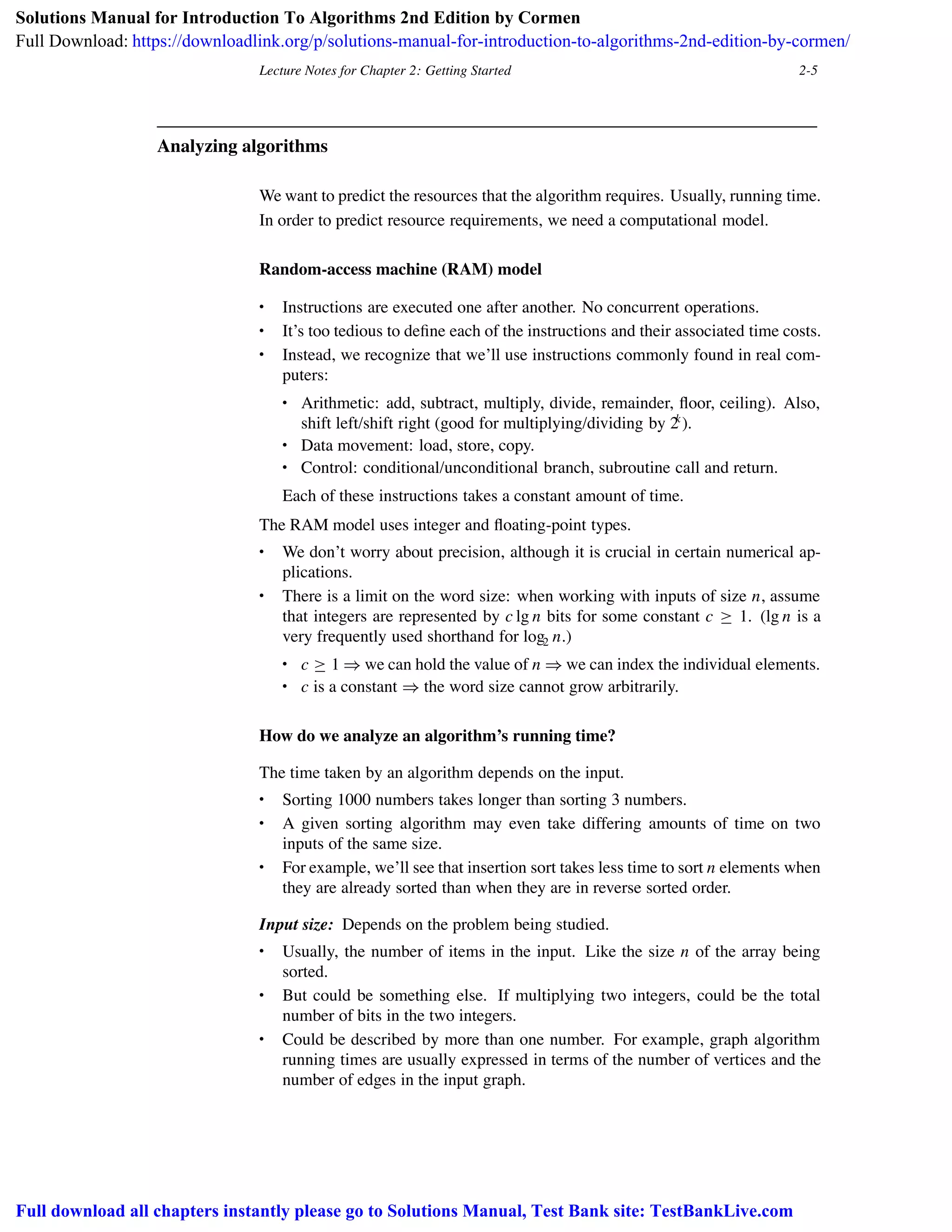 Solutions Manual for Introduction To Algorithms 2nd Edition by Cormen
Full Download: https://downloadlink.org/p/solutions-manual-for-introduction-to-algorithms-2nd-edition-by-cormen/

Lecture Notes for Chapter 2: Getting Started 2-5

Analyzing algorithms

We want to predict the resources that the algorithm requires. Usually, running time. In order to predict resource requirements, we need a computational model.

Random-access machine (RAM) model

• Instructions are executed one after another. No concurrent operations.
• It's too tedious to define each of the instructions and their associated time costs.
• Instead, we recognize that we'll use instructions commonly found in real computers:
  • Arithmetic: add, subtract, multiply, divide, remainder, floor, ceiling). Also, shift left/shift right (good for multiplying/dividing by $2^k$).
  • Data movement: load, store, copy.
  • Control: conditional/unconditional branch, subroutine call and return.
  Each of these instructions takes a constant amount of time.

The RAM model uses integer and floating-point types.

• We don't worry about precision, although it is crucial in certain numerical applications.
• There is a limit on the word size: when working with inputs of size $n$, assume that integers are represented by $c \lg n$ bits for some constant $c \geq 1$. ($\lg n$ is a very frequently used shorthand for $\log_2 n$.)
  • $c \geq 1 \Rightarrow$ we can hold the value of $n \Rightarrow$ we can index the individual elements.
  • $c$ is a constant $\Rightarrow$ the word size cannot grow arbitrarily.

How do we analyze an algorithm's running time?

The time taken by an algorithm depends on the input.

• Sorting 1000 numbers takes longer than sorting 3 numbers.
• A given sorting algorithm may even take differing amounts of time on two inputs of the same size.
• For example, we'll see that insertion sort takes less time to sort $n$ elements when they are already sorted than when they are in reverse sorted order.

Input size: Depends on the problem being studied.

• Usually, the number of items in the input. Like the size $n$ of the array being sorted.
• But could be something else. If multiplying two integers, could be the total number of bits in the two integers.
• Could be described by more than one number. For example, graph algorithm running times are usually expressed in terms of the number of vertices and the number of edges in the input graph.

Full download all chapters instantly please go to Solutions Manual, Test Bank site: TestBankLive.com